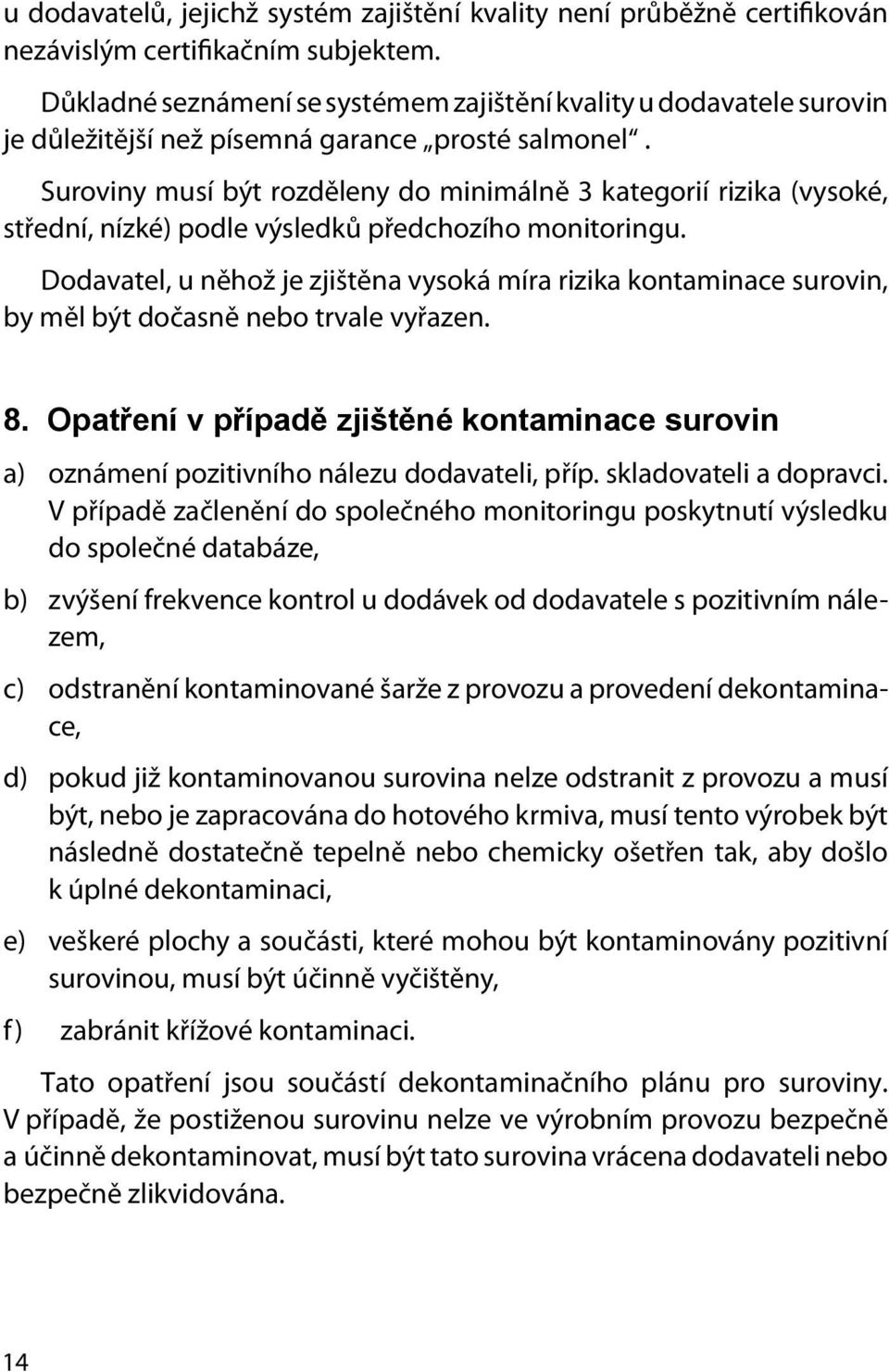 u dodavatelů, jejichž systém zajištění kvality není průběžně certifikován nezávislým certifikačním subjektem.

Důkladné seznámení se systémem zajištění kvality u dodavatele surovin je důležitější než písemná garance „prosté salmonel“.

Suroviny musí být rozděleny do minimálně 3 kategorií rizika (vysoké, střední, nízké) podle výsledků předchozího monitoringu.

Dodavatel, u něhož je zjištěna vysoká míra rizika kontaminace surovin, by měl být dočasně nebo trvale vyřazen.

8. Opatření v případě zjištěné kontaminace surovin

a) oznámení pozitivního nálezu dodavateli, příp. skladovateli a dopravci. V případě začlenění do společného monitoringu poskytnutí výsledku do společné databáze,

b) zvýšení frekvence kontrol u dodávek od dodavatele s pozitivním nálezem,

c) odstranění kontaminované šarže z provozu a provedení dekontaminace,

d) pokud již kontaminovanou surovina nelze odstranit z provozu a musí být, nebo je zapracována do hotového krmiva, musí tento výrobek být následně dostatečně tepelně nebo chemicky ošetřen tak, aby došlo k úplné dekontaminaci,

e) veškeré plochy a součásti, které mohou být kontaminovány pozitivní surovinou, musí být účinně vyčištěny,

f) zabránit křížové kontaminaci.

Tato opatření jsou součástí dekontaminačního plánu pro suroviny. V případě, že postiženou surovinu nelze ve výrobním provozu bezpečně a účinně dekontaminovat, musí být tato surovina vrácena dodavateli nebo bezpečně zlikvidována.

14